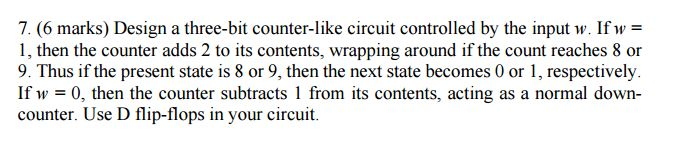 7. (6 marks) Design a three-bit counter-like circuit controlled by the input $w$. If $w = 1$, then the counter adds 2 to its contents, wrapping around if the count reaches 8 or 9. Thus if the present state is 8 or 9, then the next state becomes 0 or 1, respectively. If $w = 0$, then the counter subtracts 1 from its contents, acting as a normal down-counter. Use D flip-flops in your circuit.